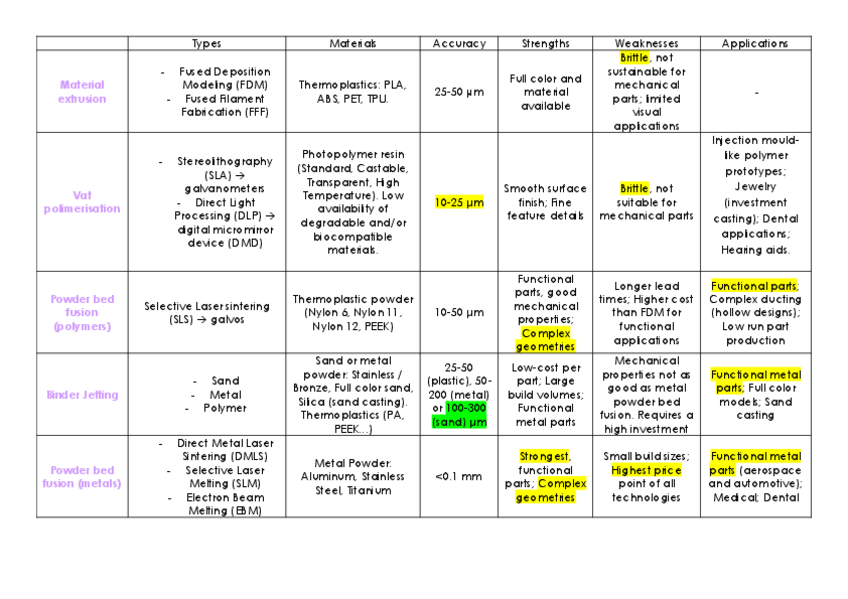 |  | Types | Materials | Accuracy | Strengths | Weaknesses | Applications |
|---|---|---|---|---|---|---|
| Material extrusion | - Fused Deposition Modeling (FDM) - Fused Filament Fabrication (FFF) | Thermoplastics: PLA, ABS, PET, TPU. | 25-50 µm | Full color and material available | Brittle, not sustainable for mechanical parts; limited visual applications | - |
| Vat polimerisation | - Stereolithography (SLA) → galvanometers - Direct Light Processing (DLP) → digital micromirror device (DMD) | Photopolymer resin (Standard, Castable, Transparent, High Temperature). Low availability of degradable and/or biocompatible materials. | 10-25 µm | Smooth surface finish; Fine feature details | Brittle, not suitable for mechanical parts | Injection mould-like polymer prototypes; Jewelry (investment casting); Dental applications; Hearing aids. |
| Powder bed fusion (polymers) | Selective Laser sintering (SLS) → galvos | Thermoplastic powder (Nylon 6, Nylon 11, Nylon 12, PEEK) | 10-50 µm | Functional parts, good mechanical properties; Complex geometries | Longer lead times; Higher cost than FDM for functional applications | Functional parts; Complex ducting (hollow designs); Low run part production |
| Binder Jetting | - Sand - Metal - Polymer | Sand or metal powder: Stainless / Bronze, Full color sand, Silica (sand casting). Thermoplastics (PA, PEEK...) | 25-50 (plastic), 50-200 (metal) or 100-300 (sand) µm | Low-cost per part; Large build volumes; Functional metal parts | Mechanical properties not as good as metal powder bed fusion. Requires a high investment | Functional metal parts; Full color models; Sand casting |
| Powder bed fusion (metals) | - Direct Metal Laser Sintering (DMLS) - Selective Laser Melting (SLM) - Electron Beam Melting (EBM) | Metal Powder: Aluminum, Stainless Steel, Titanium | <0.1 mm | Strongest, functional parts; Complex geometries | Small build sizes; Highest price point of all technologies | Functional metal parts (aerospace and automotive); Medical; Dental |